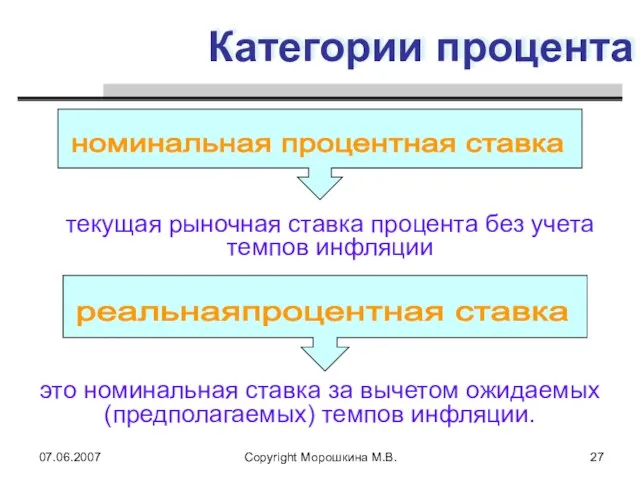 Категории процента

номинальная процентная ставка

текущая рыночная ставка процента без учета темпов инфляции

реальнаяпроцентная ставка

это номинальная ставка за вычетом ожидаемых (предполагаемых) темпов инфляции.

07.06.2007

Copyright Морошкина М.В.

27